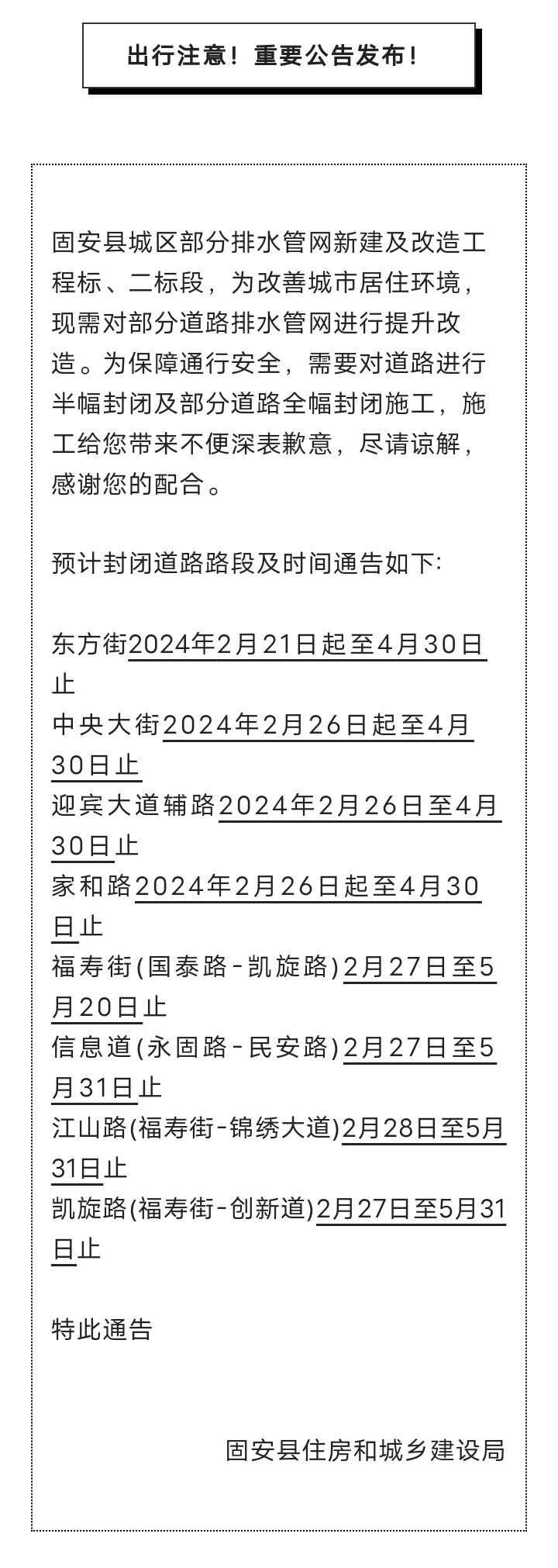 出行注意！重要公告发布！

固安县城区部分排水管网新建及改造工程标、二标段，为改善城市居住环境，现需对部分道路排水管网进行提升改造。为保障通行安全，需要对道路进行半幅封闭及部分道路全幅封闭施工，施工给您带来不便深表歉意，尽请谅解，感谢您的配合。

预计封闭道路路段及时间通告如下:

东方街2024年2月21日起至4月30日止
中央大街2024年2月26日起至4月30日止
迎宾大道辅路2024年2月26日至4月30日止
家和路2024年2月26日起至4月30日止
福寿街(国泰路-凯旋路)2月27日至5月20日止
信息道(永固路-民安路)2月27日至5月31日止
江山路(福寿街-锦绣大道)2月28日至5月31日止
凯旋路(福寿街-创新道)2月27日至5月31日止

特此通告

固安县住房和城乡建设局